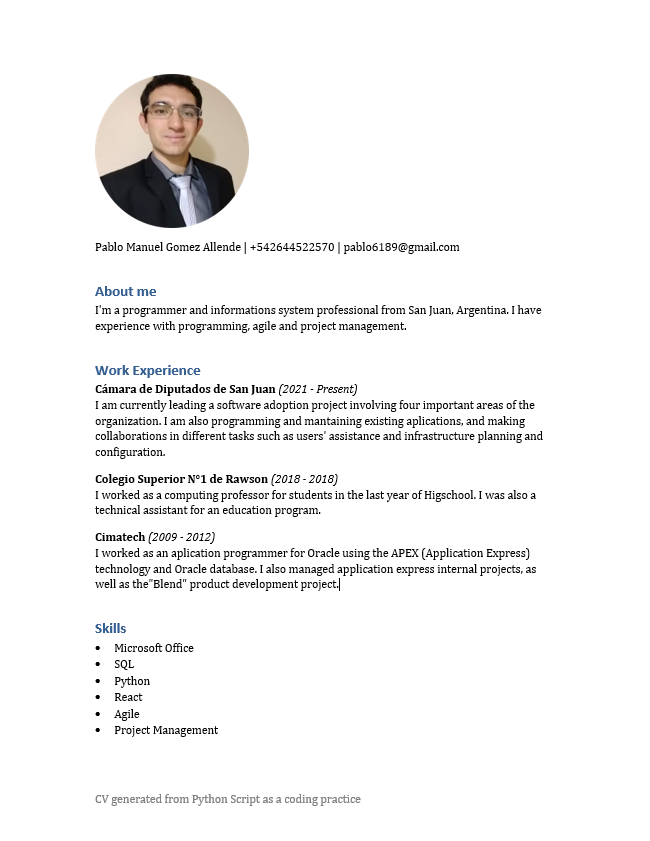 Pablo Manuel Gomez Allende | +542644522570 | pablo6189@gmail.com

About me
I'm a programmer and informations system professional from San Juan, Argentina. I have experience with programming, agile and project management.

Work Experience
Cámara de Diputados de San Juan (2021 - Present)
I am currently leading a software adoption project involving four important areas of the organization. I am also programming and mantaining existing aplications, and making collaborations in different tasks such as users' assistance and infrastructure planning and configuration.

Colegio Superior N°1 de Rawson (2018 - 2018)
I worked as a computing professor for students in the last year of Higschool. I was also a technical assistant for an education program.

Cimatech (2009 - 2012)
I worked as an aplication programmer for Oracle using the APEX (Application Express) technology and Oracle database. I also managed application express internal projects, as well as the"Blend" product development project.

Skills
- Microsoft Office
- SQL
- Python
- React
- Agile
- Project Management

CV generated from Python Script as a coding practice